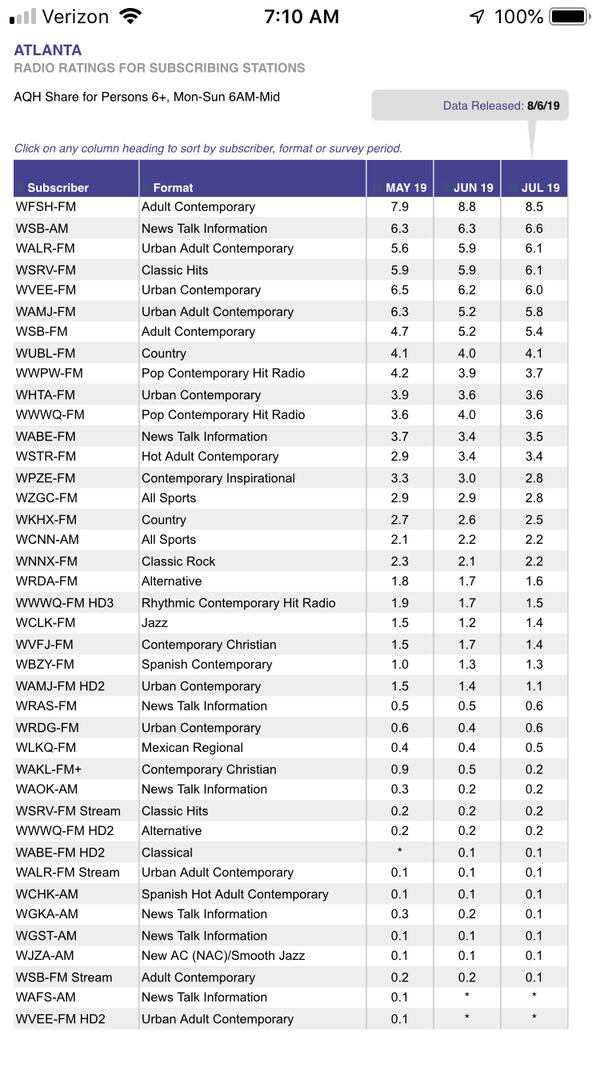 Verizon 7:10 AM 100%

ATLANTA
RADIO RATINGS FOR SUBSCRIBING STATIONS

AQH Share for Persons 6+, Mon-Sun 6AM-Mid

Data Released: 8/6/19

Click on any column heading to sort by subscriber, format or survey period.

| Subscriber | Format | MAY 19 | JUN 19 | JUL 19 |
|---|---|---|---|---|
| WFSH-FM | Adult Contemporary | 7.9 | 8.8 | 8.5 |
| WSB-AM | News Talk Information | 6.3 | 6.3 | 6.6 |
| WALR-FM | Urban Adult Contemporary | 5.6 | 5.9 | 6.1 |
| WSRV-FM | Classic Hits | 5.9 | 5.9 | 6.1 |
| WVEE-FM | Urban Contemporary | 6.5 | 6.2 | 6.0 |
| WAMJ-FM | Urban Adult Contemporary | 6.3 | 5.2 | 5.8 |
| WSB-FM | Adult Contemporary | 4.7 | 5.2 | 5.4 |
| WUBL-FM | Country | 4.1 | 4.0 | 4.1 |
| WWPW-FM | Pop Contemporary Hit Radio | 4.2 | 3.9 | 3.7 |
| WHTA-FM | Urban Contemporary | 3.9 | 3.6 | 3.6 |
| WWWQ-FM | Pop Contemporary Hit Radio | 3.6 | 4.0 | 3.6 |
| WABE-FM | News Talk Information | 3.7 | 3.4 | 3.5 |
| WSTR-FM | Hot Adult Contemporary | 2.9 | 3.4 | 3.4 |
| WPZE-FM | Contemporary Inspirational | 3.3 | 3.0 | 2.8 |
| WZGC-FM | All Sports | 2.9 | 2.9 | 2.8 |
| WKHX-FM | Country | 2.7 | 2.6 | 2.5 |
| WCNN-AM | All Sports | 2.1 | 2.2 | 2.2 |
| WNNX-FM | Classic Rock | 2.3 | 2.1 | 2.2 |
| WRDA-FM | Alternative | 1.8 | 1.7 | 1.6 |
| WWWQ-FM HD3 | Rhythmic Contemporary Hit Radio | 1.9 | 1.7 | 1.5 |
| WCLK-FM | Jazz | 1.5 | 1.2 | 1.4 |
| WVFJ-FM | Contemporary Christian | 1.5 | 1.7 | 1.4 |
| WBZY-FM | Spanish Contemporary | 1.0 | 1.3 | 1.3 |
| WAMJ-FM HD2 | Urban Contemporary | 1.5 | 1.4 | 1.1 |
| WRAS-FM | News Talk Information | 0.5 | 0.5 | 0.6 |
| WRDG-FM | Urban Contemporary | 0.6 | 0.4 | 0.6 |
| WLKQ-FM | Mexican Regional | 0.4 | 0.4 | 0.5 |
| WAKL-FM+ | Contemporary Christian | 0.9 | 0.5 | 0.2 |
| WAOK-AM | News Talk Information | 0.3 | 0.2 | 0.2 |
| WSRV-FM Stream | Classic Hits | 0.2 | 0.2 | 0.2 |
| WWWQ-FM HD2 | Alternative | 0.2 | 0.2 | 0.2 |
| WABE-FM HD2 | Classical | * | 0.1 | 0.1 |
| WALR-FM Stream | Urban Adult Contemporary | 0.1 | 0.1 | 0.1 |
| WCHK-AM | Spanish Hot Adult Contemporary | 0.1 | 0.1 | 0.1 |
| WGKA-AM | News Talk Information | 0.3 | 0.2 | 0.1 |
| WGST-AM | News Talk Information | 0.1 | 0.1 | 0.1 |
| WJZA-AM | New AC (NAC)/Smooth Jazz | 0.1 | 0.1 | 0.1 |
| WSB-FM Stream | Adult Contemporary | 0.2 | 0.2 | 0.1 |
| WAFS-AM | News Talk Information | 0.1 | * | * |
| WVEE-FM HD2 | Urban Adult Contemporary | 0.1 | * | * |